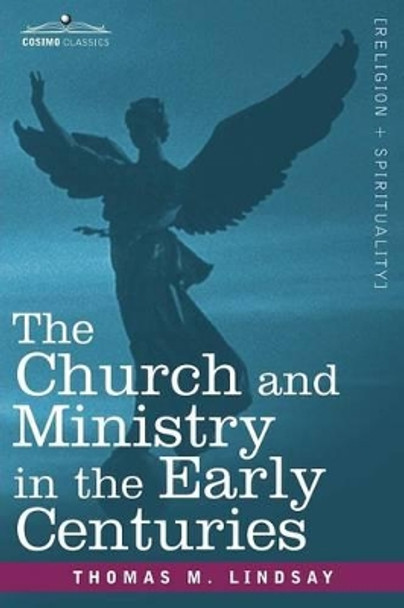 COSIMO CLASSICS

[RELIGION + SPIRITUALITY]

The Church and Ministry in the Early Centuries

THOMAS M. LINDSAY